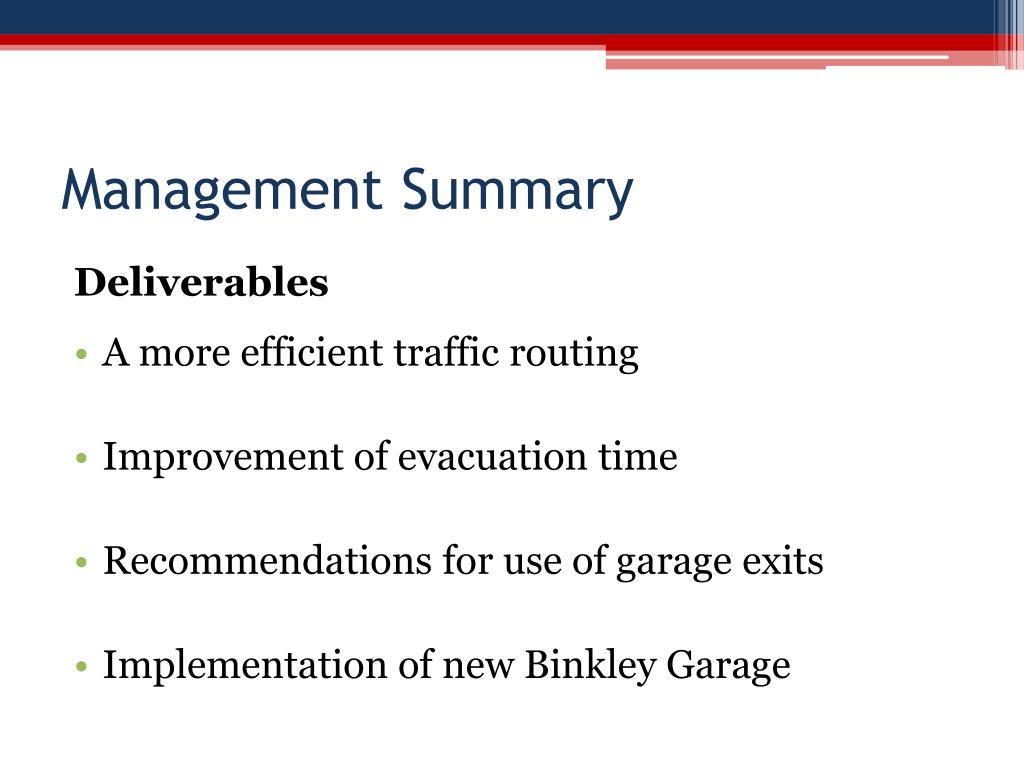 Management Summary

Deliverables

• A more efficient traffic routing

• Improvement of evacuation time

• Recommendations for use of garage exits

• Implementation of new Binkley Garage